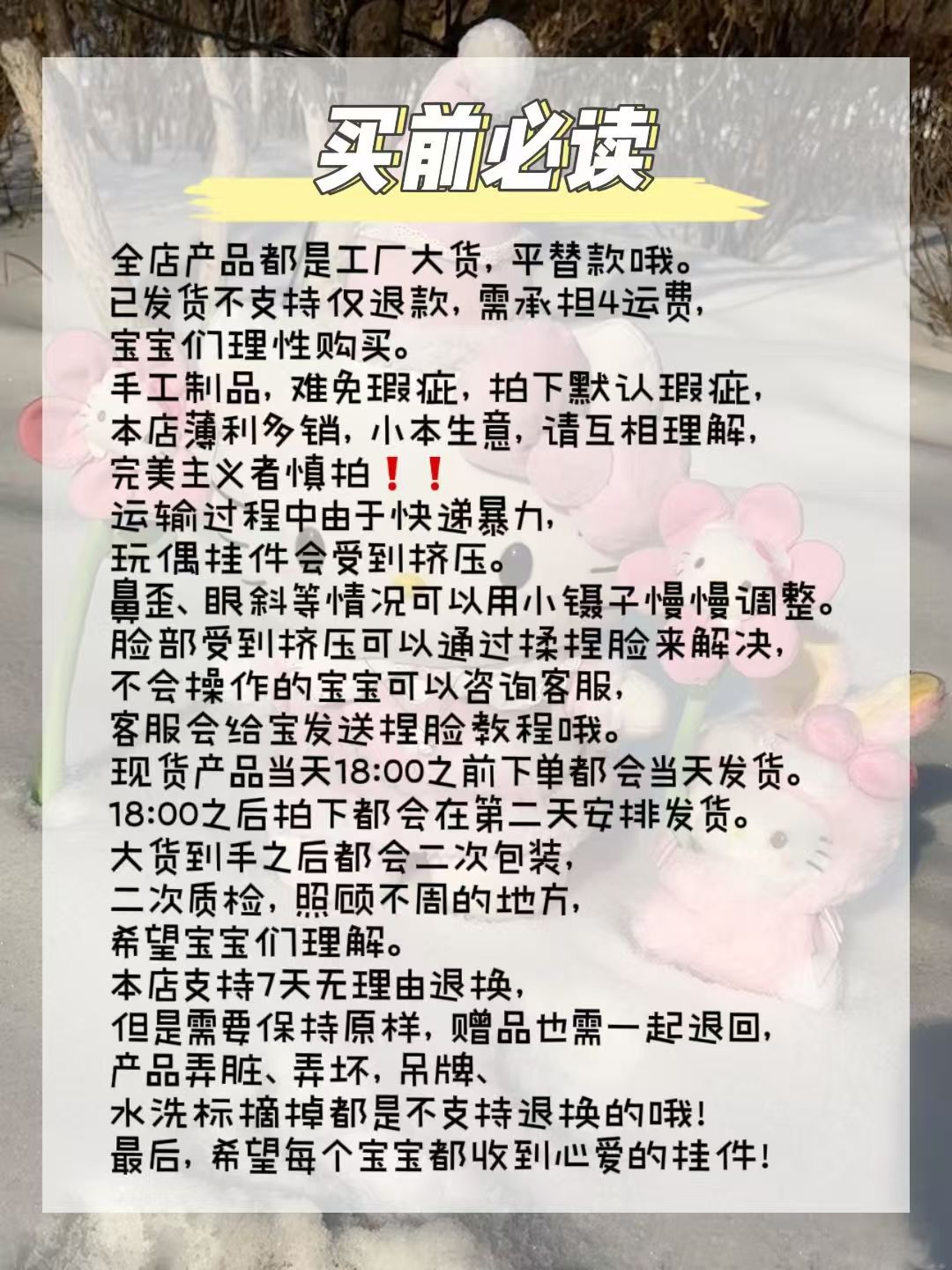 买前必读

全店产品都是工厂大货，平替款哦。
已发货不支持仅退款，需承担4运费，
宝宝们理性购买。
手工制品，难免瑕疵，拍下默认瑕疵，
本店薄利多销，小本生意，请互相理解，
完美主义者慎拍❗❗
运输过程中由于快递暴力，
玩偶挂件会受到挤压。
鼻歪、眼斜等情况可以用小镊子慢慢调整。
脸部受到挤压可以通过揉捏脸来解决，
不会操作的宝宝可以咨询客服，
客服会给宝发送捏脸教程哦。
现货产品当天18:00之前下单都会当天发货。
18:00之后拍下都会在第二天安排发货。
大货到手之后都会二次包装，
二次质检，照顾不周的地方，
希望宝宝们理解。
本店支持7天无理由退换，
但是需要保持原样，赠品也需一起退回，
产品弄脏、弄坏，吊牌、
水洗标摘掉都是不支持退换的哦！
最后，希望每个宝宝都收到心爱的挂件！